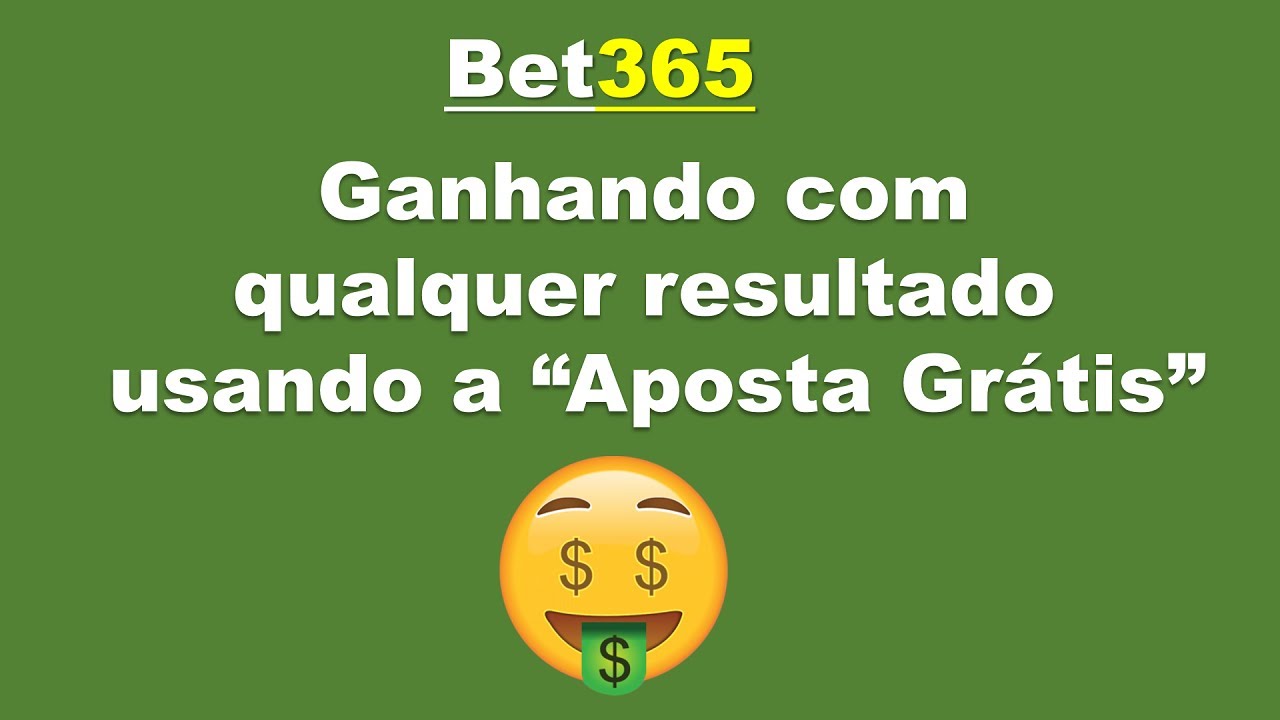 Bet365

Ganhando com qualquer resultado usando a “Aposta Grátis”